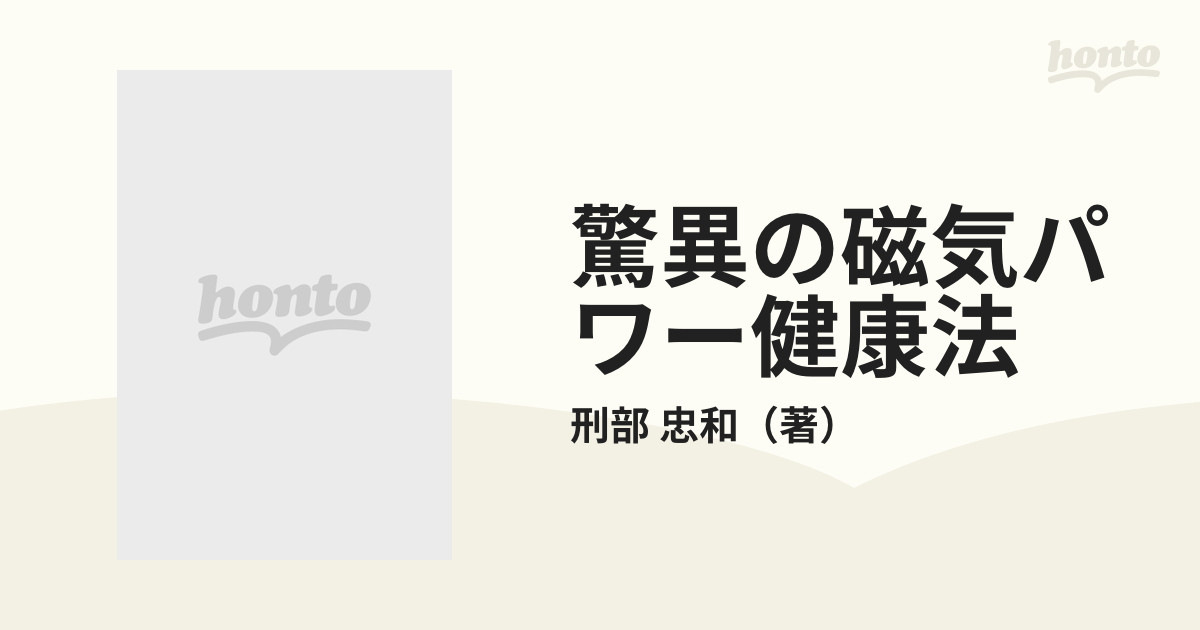 honto

honto

驚異の磁気パワー健康法

刑部 忠和（著）